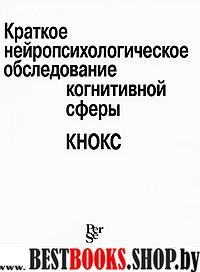 Краткое нейропсихологическое обследование когнитивной сферы

КНОКС

Per Se

www.BESTBOOKS.SHOP.by